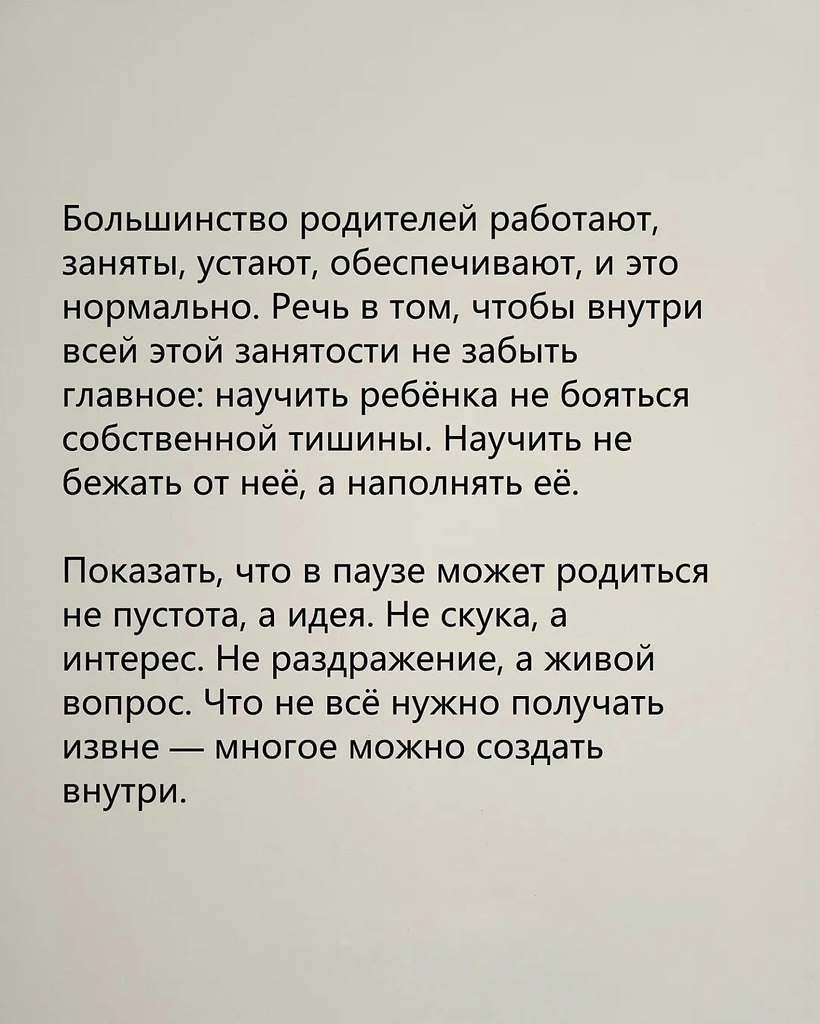 Большинство родителей работают, заняты, устают, обеспечивают, и это нормально. Речь в том, чтобы внутри всей этой занятости не забыть главное: научить ребёнка не бояться собственной тишины. Научить не бежать от неё, а наполнять её.

Показать, что в паузе может родиться не пустота, а идея. Не скука, а интерес. Не раздражение, а живой вопрос. Что не всё нужно получать извне — многое можно создать внутри.